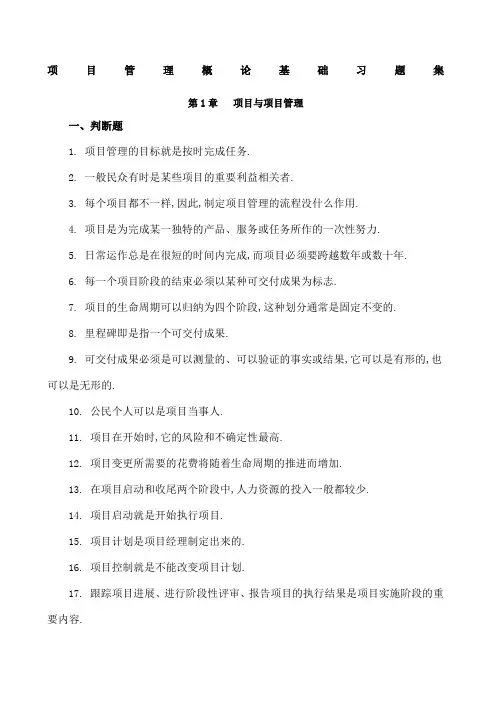 项目管理概论基础习题集

第1章 项目与项目管理

一、判断题

1. 项目管理的目标就是按时完成任务.

2. 一般民众有时是某些项目的重要利益相关者.

3. 每个项目都不一样,因此,制定项目管理的流程没什么作用.

4. 项目是为完成某一独特的产品、服务或任务所作的一次性努力.

5. 日常运作总是在很短的时间内完成,而项目必须要跨越数年或数十年.

6. 每一个项目阶段的结束必须以某种可交付成果为标志.

7. 项目的生命周期可以归纳为四个阶段,这种划分通常是固定不变的.

8. 里程碑即是指一个可交付成果.

9. 可交付成果必须是可以测量的、可以验证的事实或结果,它可以是有形的,也可以是无形的.

10. 公民个人可以是项目当事人.

11. 项目在开始时,它的风险和不确定性最高.

12. 项目变更所需要的花费将随着生命周期的推进而增加.

13. 在项目启动和收尾两个阶段中,人力资源的投入一般都较少.

14. 项目启动就是开始执行项目.

15. 项目计划是项目经理制定出来的.

16. 项目控制就是不能改变项目计划.

17. 跟踪项目进展、进行阶段性评审、报告项目的执行结果是项目实施阶段的重要内容.